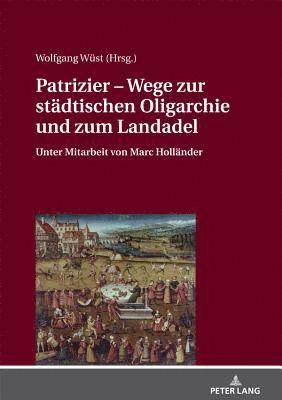 Wolfgang Wüst (Hrsg.)

Patrizier – Wege zur städtischen Oligarchie und zum Landadel

Unter Mitarbeit von Marc Holländer

PETER LANG